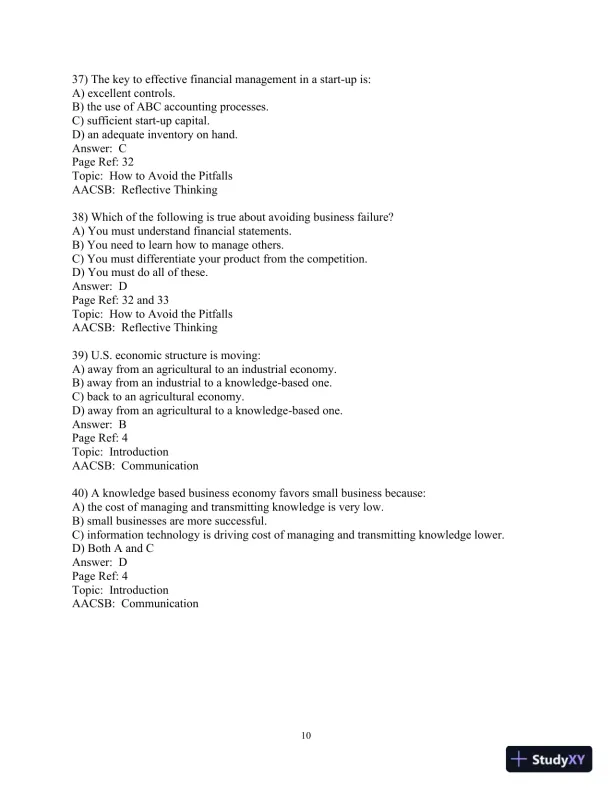 37) The key to effective financial management in a start-up is:
A) excellent controls.
B) the use of ABC accounting processes.
C) sufficient start-up capital.
D) an adequate inventory on hand.
Answer: C
Page Ref: 32
Topic: How to Avoid the Pitfalls
AACSB: Reflective Thinking

38) Which of the following is true about avoiding business failure?
A) You must understand financial statements.
B) You need to learn how to manage others.
C) You must differentiate your product from the competition.
D) You must do all of these.
Answer: D
Page Ref: 32 and 33
Topic: How to Avoid the Pitfalls
AACSB: Reflective Thinking

39) U.S. economic structure is moving:
A) away from an agricultural to an industrial economy.
B) away from an industrial to a knowledge-based one.
C) back to an agricultural economy.
D) away from an agricultural to a knowledge-based one.
Answer: B
Page Ref: 4
Topic: Introduction
AACSB: Communication

40) A knowledge based business economy favors small business because:
A) the cost of managing and transmitting knowledge is very low.
B) small businesses are more successful.
C) information technology is driving cost of managing and transmitting knowledge lower.
D) Both A and C
Answer: D
Page Ref: 4
Topic: Introduction
AACSB: Communication

10

StudyXY